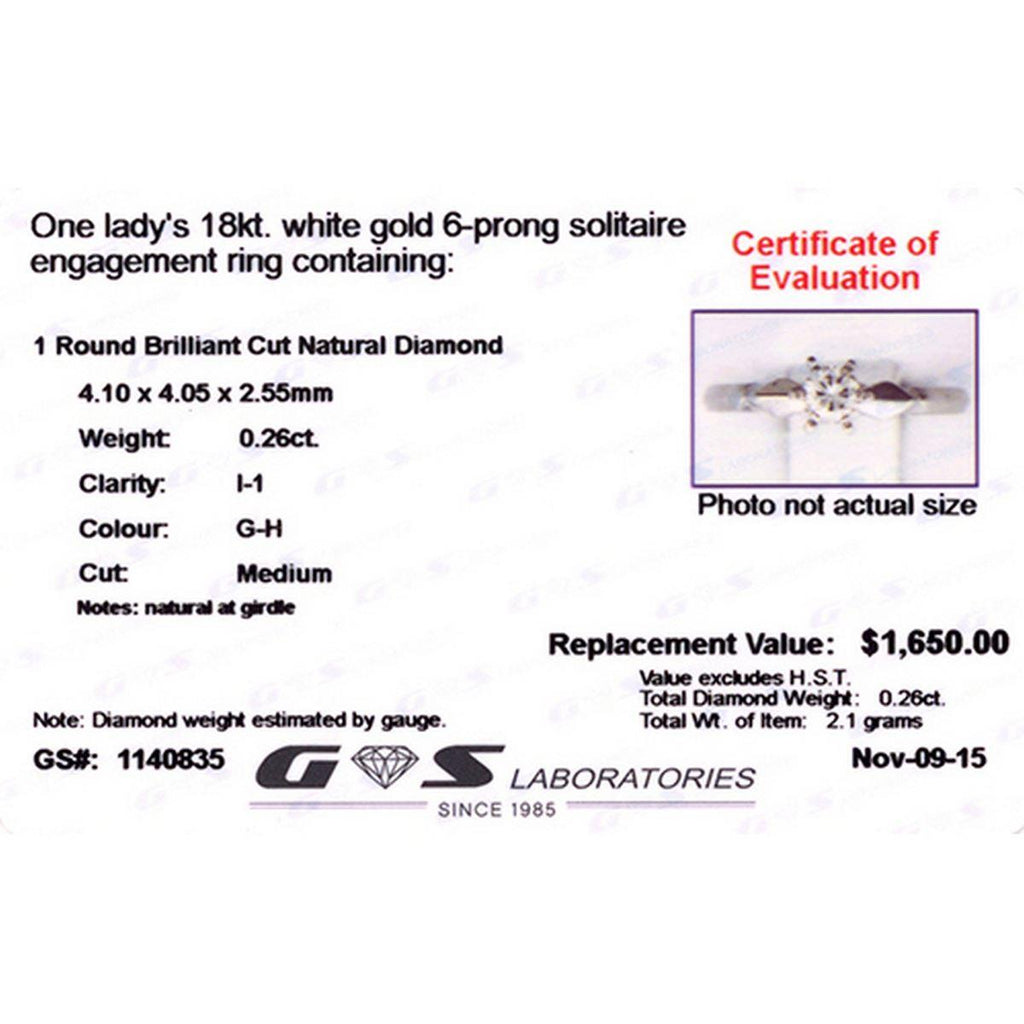 One lady's 18kt. white gold 6-prong solitaire engagement ring containing:

Certificate of Evaluation

1 Round Brilliant Cut Natural Diamond

4.10 x 4.05 x 2.55mm

Weight: 0.26ct.

Clarity: I-1

Colour: G-H

Cut: Medium

Notes: natural at girdle

Photo not actual size

Replacement Value: $1,650.00

Value excludes H.S.T.
Total Diamond Weight: 0.26ct.
Total Wt. of Item: 2.1 grams

Note: Diamond weight estimated by gauge.

GS#: 1140835

G S LABORATORIES
SINCE 1985

Nov-09-15